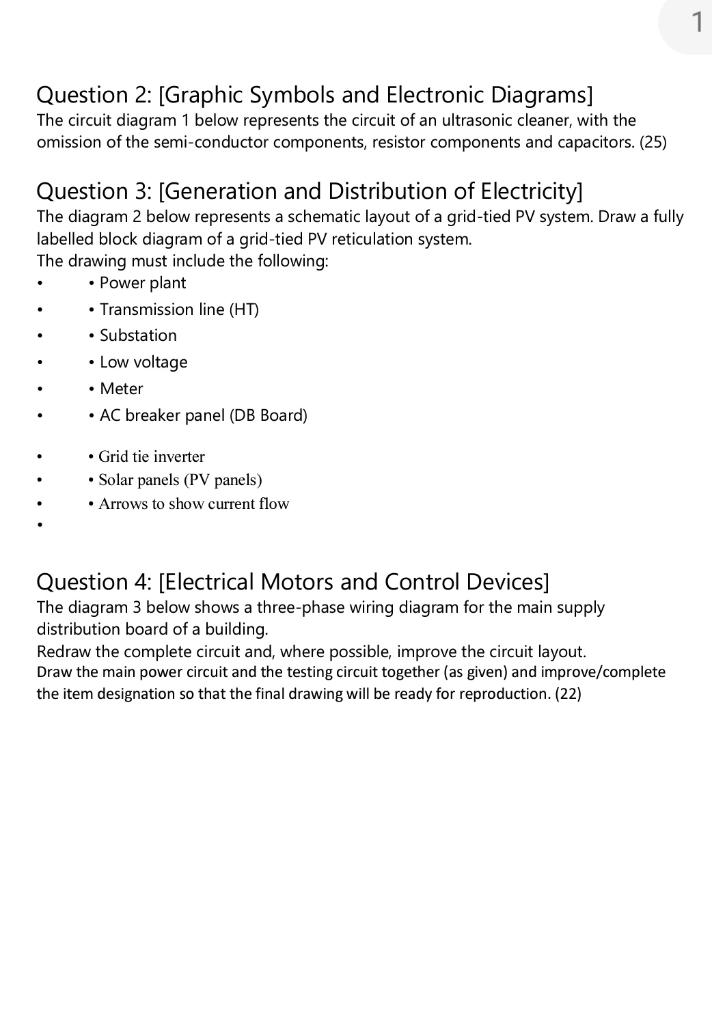 1

Question 2: [Graphic Symbols and Electronic Diagrams]
The circuit diagram 1 below represents the circuit of an ultrasonic cleaner, with the omission of the semi-conductor components, resistor components and capacitors. (25)

Question 3: [Generation and Distribution of Electricity]
The diagram 2 below represents a schematic layout of a grid-tied PV system. Draw a fully labelled block diagram of a grid-tied PV reticulation system.
The drawing must include the following:
• • Power plant
• • Transmission line (HT)
• • Substation
• • Low voltage
• • Meter
• • AC breaker panel (DB Board)
• • Grid tie inverter
• • Solar panels (PV panels)
• • Arrows to show current flow
•

Question 4: [Electrical Motors and Control Devices]
The diagram 3 below shows a three-phase wiring diagram for the main supply distribution board of a building.
Redraw the complete circuit and, where possible, improve the circuit layout.
Draw the main power circuit and the testing circuit together (as given) and improve/complete the item designation so that the final drawing will be ready for reproduction. (22)